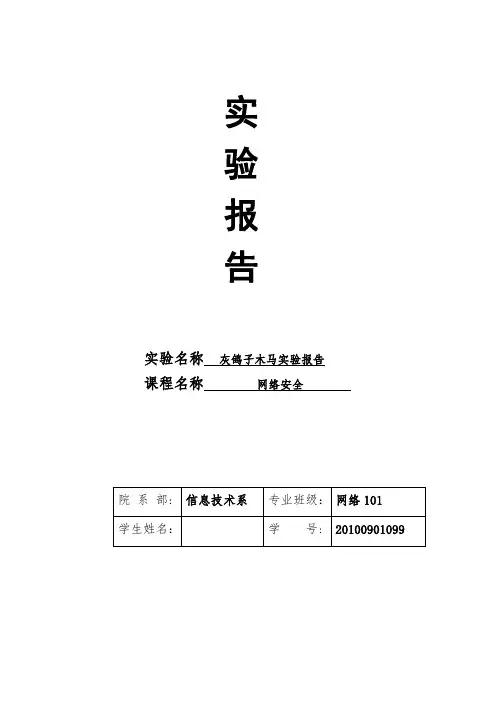 实
验
报
告

实验名称 灰鸽子木马实验报告
课程名称 网络安全

| 院 系 部: | 信息技术系 | 专业班级: | 网络101 |
|---|---|---|---|
| 学生姓名: |  | 学 号: | 20100901099 |